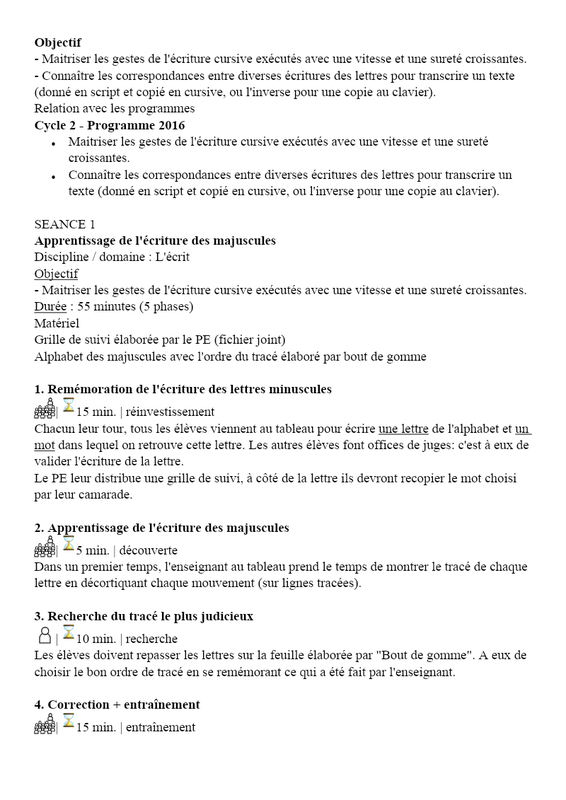 **Objectif**
- Maitriser les gestes de l'écriture cursive exécutés avec une vitesse et une sureté croissantes.
- Connaître les correspondances entre diverses écritures des lettres pour transcrire un texte (donné en script et copié en cursive, ou l'inverse pour une copie au clavier).
Relation avec les programmes
**Cycle 2 - Programme 2016**
- Maitriser les gestes de l'écriture cursive exécutés avec une vitesse et une sureté croissantes.
- Connaître les correspondances entre diverses écritures des lettres pour transcrire un texte (donné en script et copié en cursive, ou l'inverse pour une copie au clavier).

SEANCE 1
**Apprentissage de l'écriture des majuscules**
Discipline / domaine : L'écrit
Objectif
- Maitriser les gestes de l'écriture cursive exécutés avec une vitesse et une sureté croissantes.
Durée : 55 minutes (5 phases)
Matériel
Grille de suivi élaborée par le PE (fichier joint)
Alphabet des majuscules avec l'ordre du tracé élaboré par bout de gomme

**1. Remémoration de l'écriture des lettres minuscules**
| 15 min. | réinvestissement
Chacun leur tour, tous les élèves viennent au tableau pour écrire une lettre de l'alphabet et un mot dans lequel on retrouve cette lettre. Les autres élèves font offices de juges: c'est à eux de valider l'écriture de la lettre.
Le PE leur distribue une grille de suivi, à côté de la lettre ils devront recopier le mot choisi par leur camarade.

**2. Apprentissage de l'écriture des majuscules**
| 5 min. | découverte
Dans un premier temps, l'enseignant au tableau prend le temps de montrer le tracé de chaque lettre en décortiquant chaque mouvement (sur lignes tracées).

**3. Recherche du tracé le plus judicieux**
| 10 min. | recherche
Les élèves doivent repasser les lettres sur la feuille élaborée par "Bout de gomme". A eux de choisir le bon ordre de tracé en se remémorant ce qui a été fait par l'enseignant.

**4. Correction + entraînement**
| 15 min. | entrainement